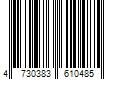 4 730383 610485